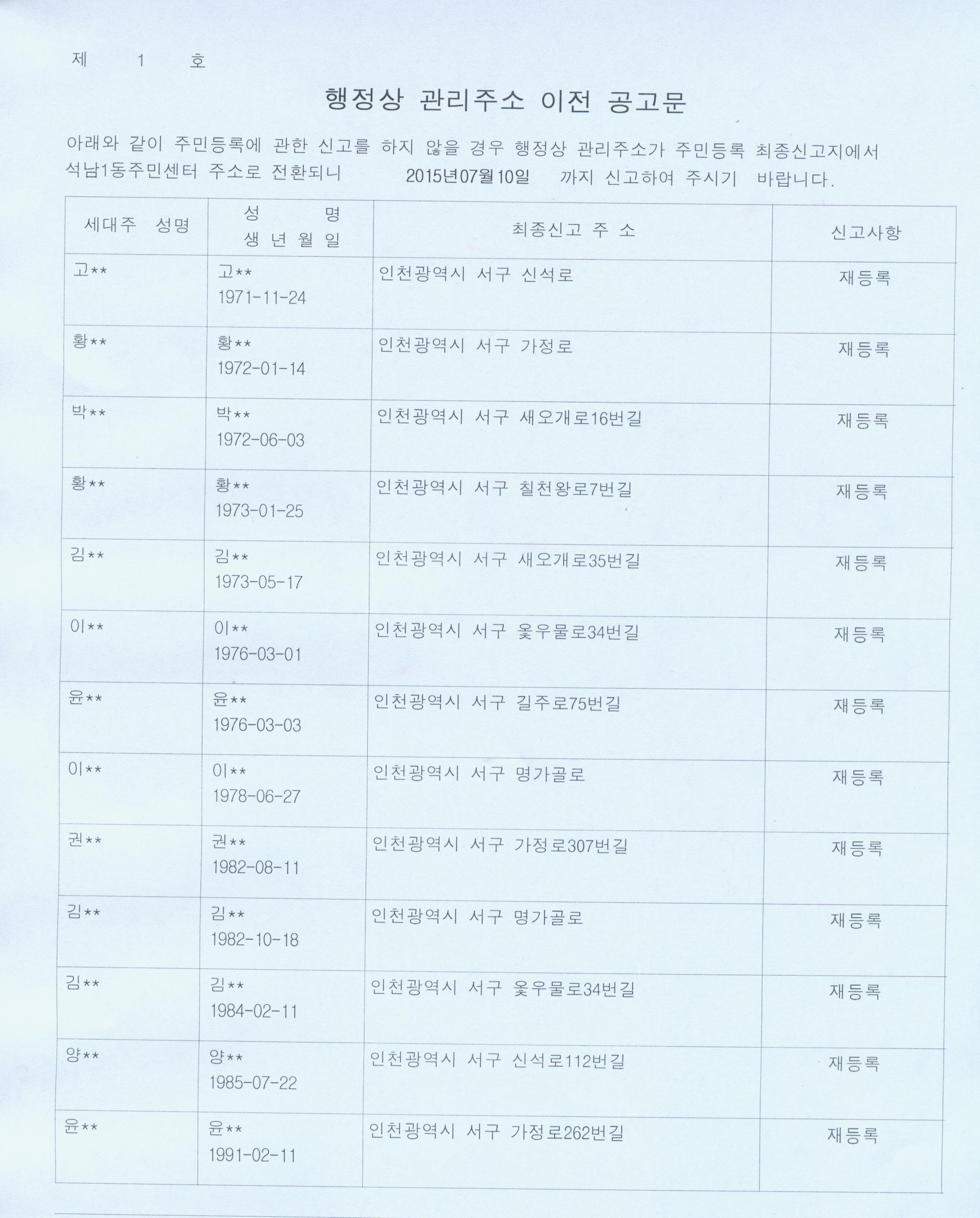 제 1 호

행정상 관리주소 이전 공고문

아래와 같이 주민등록에 관한 신고를 하지 않을 경우 행정상 관리주소가 주민등록 최종신고지에서 석남1동주민센터 주소로 전환되니 2015년07월10일 까지 신고하여 주시기 바랍니다.

| 세대주 성명 | 성 명 생 년 월 일 | 최종신고 주 소 | 신고사항 |
|---|---|---|---|
| 고** | 고** 1971-11-24 | 인천광역시 서구 신석로 | 재등록 |
| 황** | 황** 1972-01-14 | 인천광역시 서구 가정로 | 재등록 |
| 박** | 박** 1972-06-03 | 인천광역시 서구 새오개로16번길 | 재등록 |
| 황** | 황** 1973-01-25 | 인천광역시 서구 칠천왕로7번길 | 재등록 |
| 김** | 김** 1973-05-17 | 인천광역시 서구 새오개로35번길 | 재등록 |
| 이** | 이** 1976-03-01 | 인천광역시 서구 옻우물로34번길 | 재등록 |
| 윤** | 윤** 1976-03-03 | 인천광역시 서구 길주로75번길 | 재등록 |
| 이** | 이** 1978-06-27 | 인천광역시 서구 명가골로 | 재등록 |
| 권** | 권** 1982-08-11 | 인천광역시 서구 가정로307번길 | 재등록 |
| 김** | 김** 1982-10-18 | 인천광역시 서구 명가골로 | 재등록 |
| 김** | 김** 1984-02-11 | 인천광역시 서구 옻우물로34번길 | 재등록 |
| 양** | 양** 1985-07-22 | 인천광역시 서구 신석로112번길 | 재등록 |
| 윤** | 윤** 1991-02-11 | 인천광역시 서구 가정로262번길 | 재등록 |